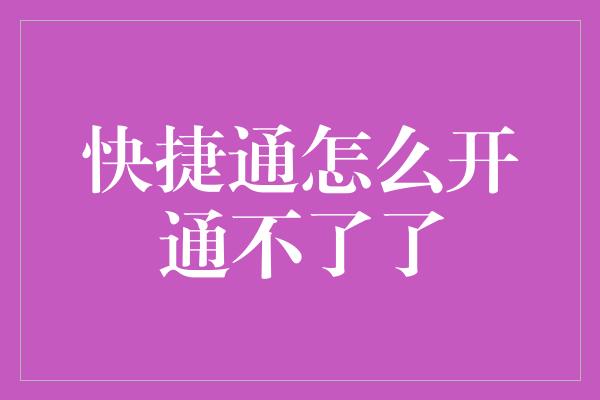 快捷通怎么开通不了了